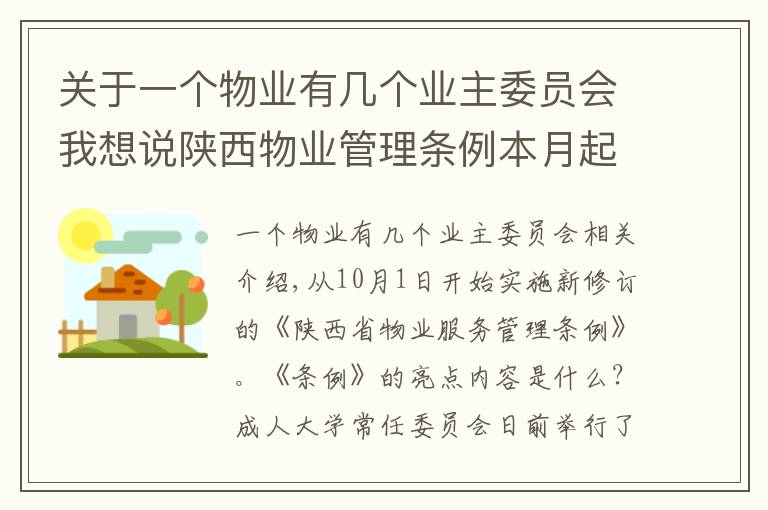 关于一个物业有几个业主委员会我想说陕西物业管理条例本月起

一个物业有几个业主委员会相关介绍，从10月1日开始实施新修订的《陕西省物业服务管理条例》。《条例》的亮点内容是什么？成人大学常任委员会日前举行了